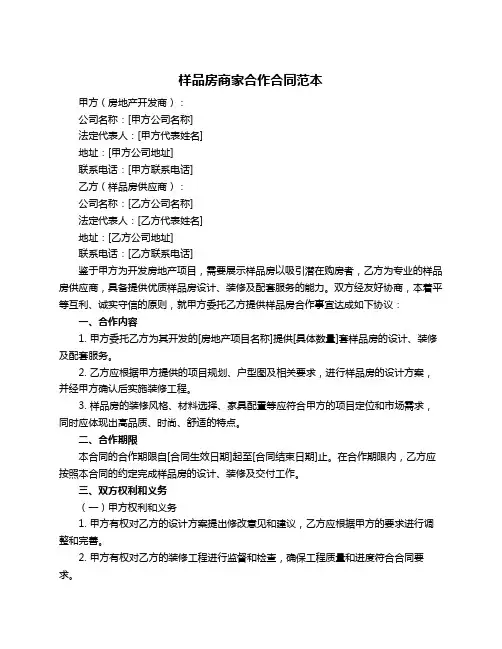 样品房商家合作合同范本

甲方（房地产开发商）：

公司名称：[甲方公司名称]

法定代表人：[甲方代表姓名]

地址：[甲方公司地址]

联系电话：[甲方联系电话]

乙方（样品房供应商）：

公司名称：[乙方公司名称]

法定代表人：[乙方代表姓名]

地址：[乙方公司地址]

联系电话：[乙方联系电话]

鉴于甲方为开发房地产项目，需要展示样品房以吸引潜在购房者，乙方为专业的样品房供应商，具备提供优质样品房设计、装修及配套服务的能力。双方经友好协商，本着平等互利、诚实守信的原则，就甲方委托乙方提供样品房合作事宜达成如下协议：

一、合作内容

1. 甲方委托乙方为其开发的[房地产项目名称]提供[具体数量]套样品房的设计、装修及配套服务。

2. 乙方应根据甲方提供的项目规划、户型图及相关要求，进行样品房的设计方案，并经甲方确认后实施装修工程。

3. 样品房的装修风格、材料选择、家具配置等应符合甲方的项目定位和市场需求，同时应体现出高品质、时尚、舒适的特点。

二、合作期限

本合同的合作期限自[合同生效日期]起至[合同结束日期]止。在合作期限内，乙方应按照本合同的约定完成样品房的设计、装修及交付工作。

三、双方权利和义务

（一）甲方权利和义务

1. 甲方有权对乙方的设计方案提出修改意见和建议，乙方应根据甲方的要求进行调整和完善。

2. 甲方有权对乙方的装修工程进行监督和检查，确保工程质量和进度符合合同要求。